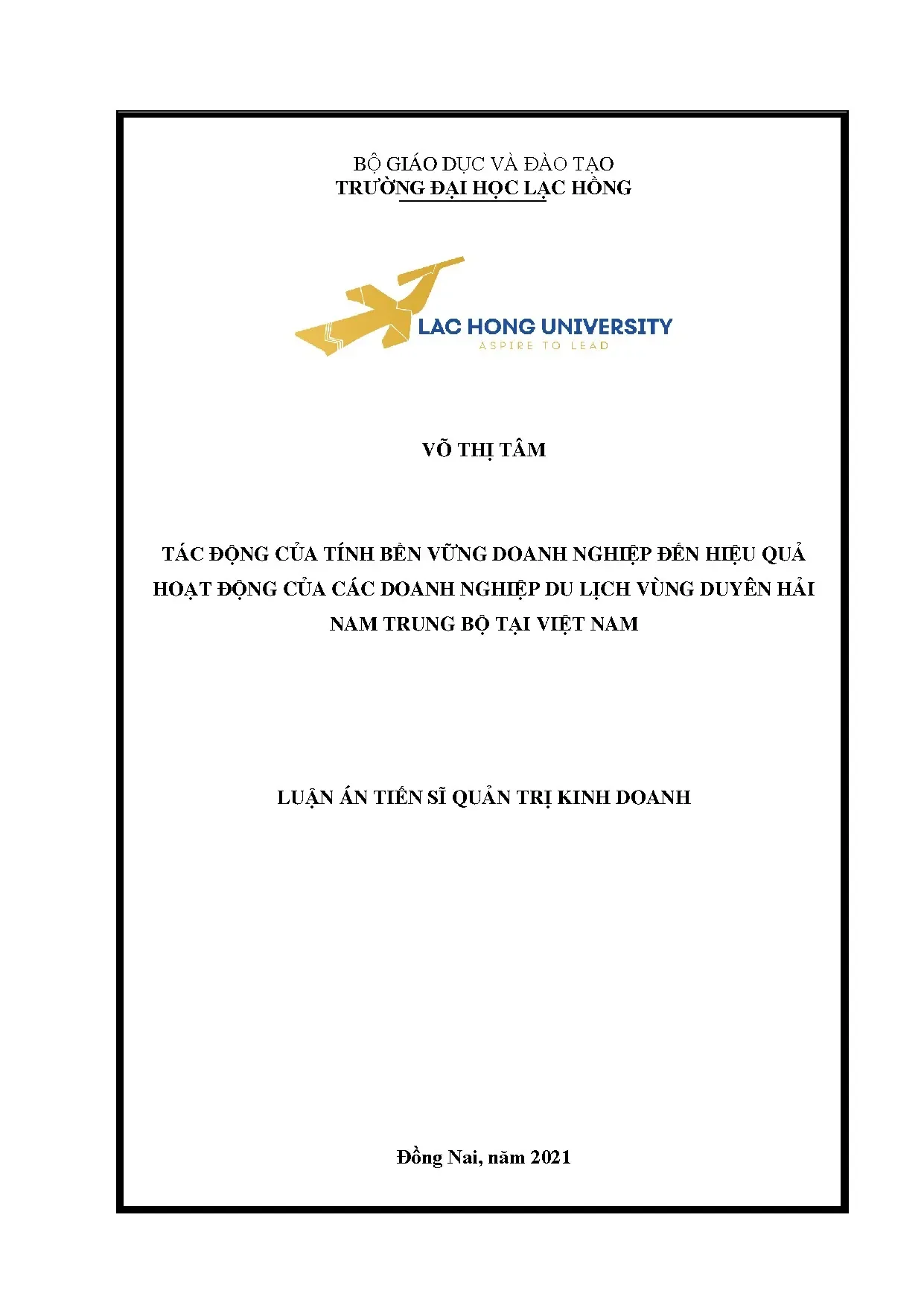 BỘ GIÁO DỤC VÀ ĐÀO TẠO
TRƯỜNG ĐẠI HỌC LẠC HỒNG

LAC HONG UNIVERSITY
ASPIRE TO LEAD

VÕ THỊ TÂM

TÁC ĐỘNG CỦA TÍNH BỀN VỮNG DOANH NGHIỆP ĐẾN HIỆU QUẢ HOẠT ĐỘNG CỦA CÁC DOANH NGHIỆP DU LỊCH VÙNG DUYÊN HẢI NAM TRUNG BỘ TẠI VIỆT NAM

LUẬN ÁN TIẾN SĨ QUẢN TRỊ KINH DOANH

Đồng Nai, năm 2021